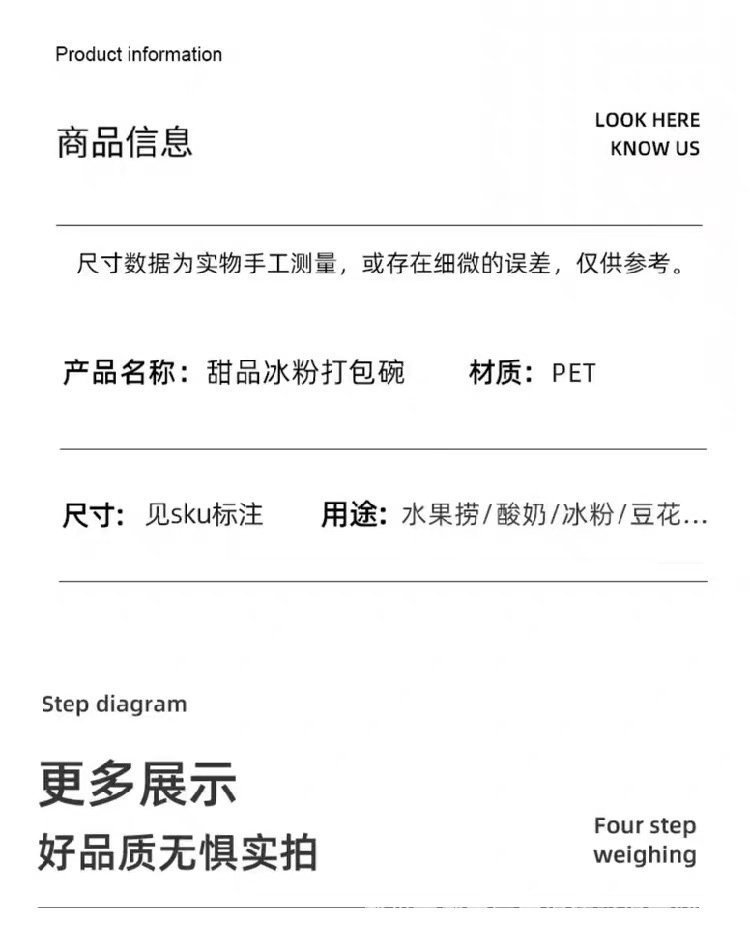 Product information

商品信息

LOOK HERE
KNOW US

尺寸数据为实物手工测量，或存在细微的误差，仅供参考。

产品名称：甜品冰粉打包碗 材质：PET

尺寸：见sku标注 用途：水果捞/酸奶/冰粉/豆花…

Step diagram

更多展示
好品质无惧实拍

Four step
weighing